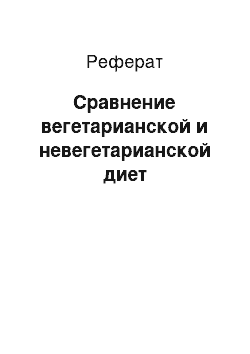 Реферат

Сравнение вегетарианской и невегетарианской диет